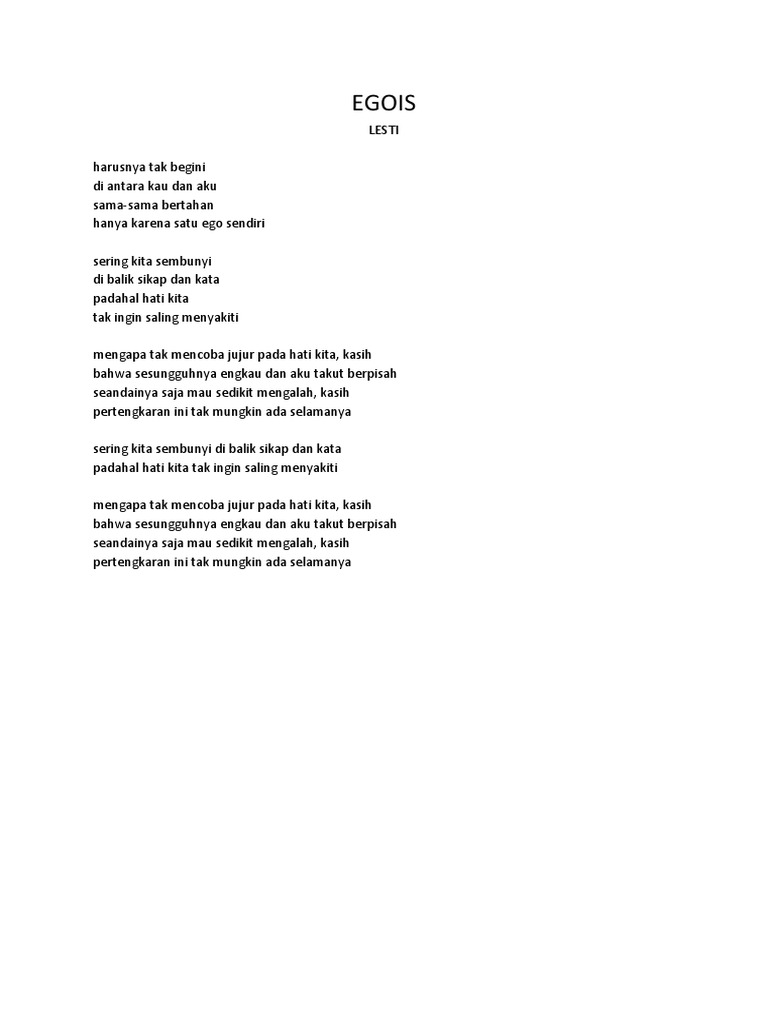 EGOIS

LESTI

harusnya tak begini
di antara kau dan aku
sama-sama bertahan
hanya karena satu ego sendiri

sering kita sembunyi
di balik sikap dan kata
padahal hati kita
tak ingin saling menyakiti

mengapa tak mencoba jujur pada hati kita, kasih
bahwa sesungguhnya engkau dan aku takut berpisah
seandainya saja mau sedikit mengalah, kasih
pertengkaran ini tak mungkin ada selamanya

sering kita sembunyi di balik sikap dan kata
padahal hati kita tak ingin saling menyakiti

mengapa tak mencoba jujur pada hati kita, kasih
bahwa sesungguhnya engkau dan aku takut berpisah
seandainya saja mau sedikit mengalah, kasih
pertengkaran ini tak mungkin ada selamanya